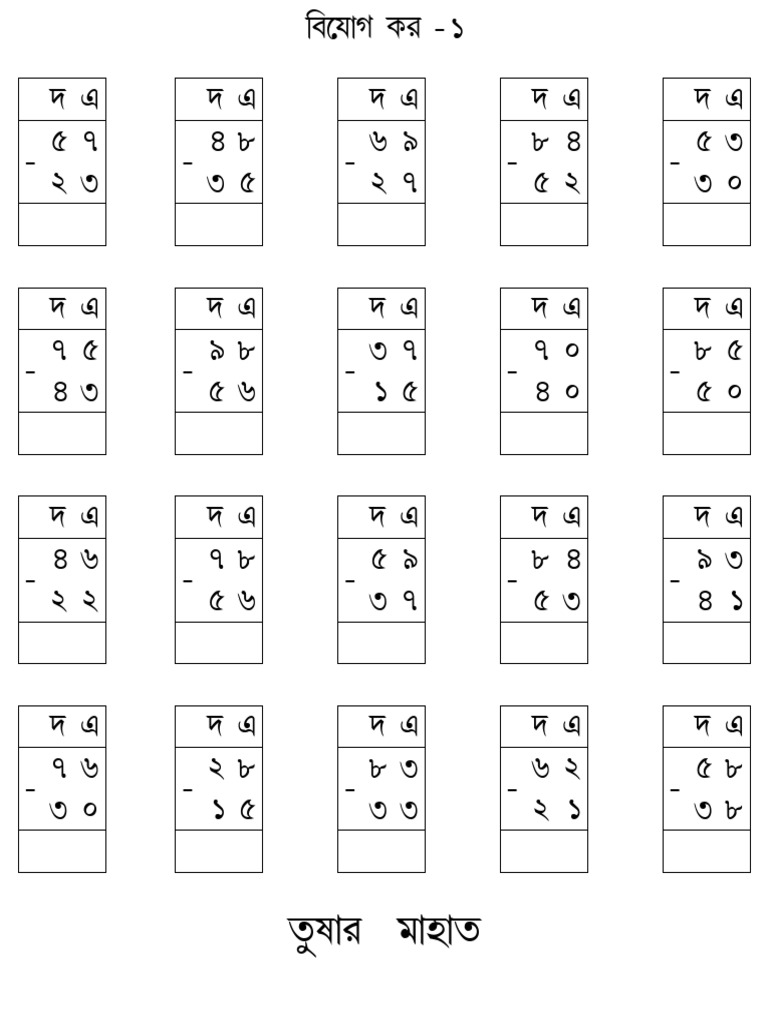 বিয়োগ কর -১

দ এ
৫ ৭
- ২ ৩

দ এ
৪ ৮
- ৩ ৫

দ এ
৬ ৯
- ২ ৭

দ এ
৮ ৪
- ৫ ২

দ এ
৫ ৩
- ৩ ০

দ এ
৭ ৫
- ৪ ৩

দ এ
৯ ৮
- ৫ ৬

দ এ
৩ ৭
- ১ ৫

দ এ
৭ ০
- ৪ ০

দ এ
৮ ৫
- ৫ ০

দ এ
৪ ৬
- ২ ২

দ এ
৭ ৮
- ৫ ৬

দ এ
৫ ৯
- ৩ ৭

দ এ
৮ ৪
- ৫ ৩

দ এ
৯ ৩
- ৪ ১

দ এ
৭ ৬
- ৩ ০

দ এ
২ ৮
- ১ ৫

দ এ
৮ ৩
- ৩ ৩

দ এ
৬ ২
- ২ ১

দ এ
৫ ৮
- ৩ ৮

তুষার মাহাত